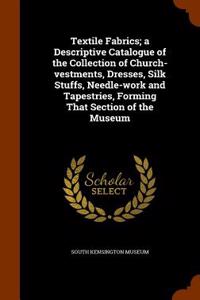 Textile Fabrics; a Descriptive Catalogue of the Collection of Church-vestments, Dresses, Silk Stuffs, Needle-work and Tapestries, Forming That Section of the Museum

Scholar SELECT

SOUTH KENSINGTON MUSEUM